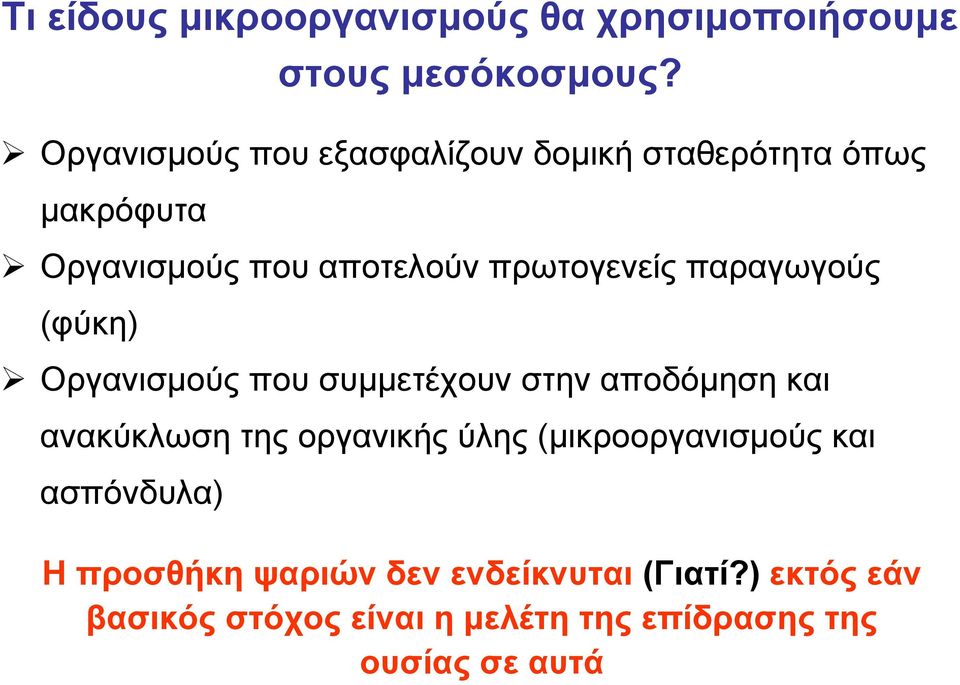 Τι είδους μικροοργανισμούς θα χρησιμοποιήσουμε στους μεσόκοσμους?

➢ Οργανισμούς που εξασφαλίζουν δομική σταθερότητα όπως μακρόφυτα

➢ Οργανισμούς που αποτελούν πρωτογενείς παραγωγούς (φύκη)

➢ Οργανισμούς που συμμετέχουν στην αποδόμηση και ανακύκλωση της οργανικής ύλης (μικροοργανισμούς και ασπόνδυλα)

Η προσθήκη ψαριών δεν ενδείκνυται (Γιατί?) εκτός εάν βασικός στόχος είναι η μελέτη της επίδρασης της ουσίας σε αυτά